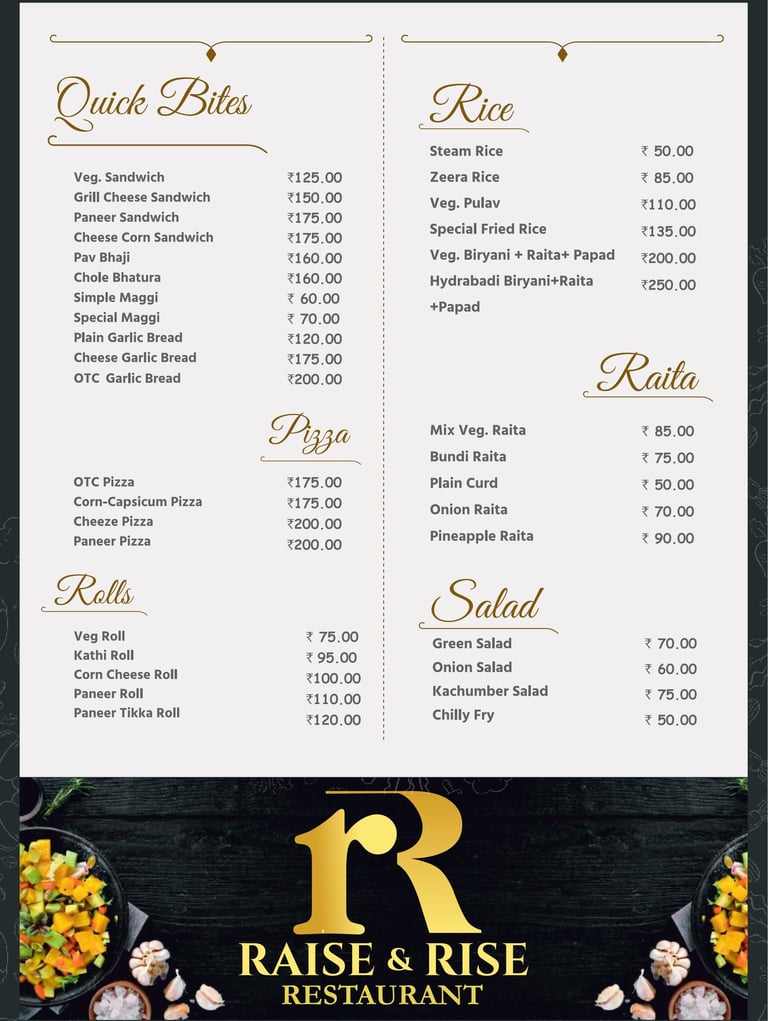 Quick Bites

| | |
|---|---|
| Veg. Sandwich | ₹125.00 |
| Grill Cheese Sandwich | ₹150.00 |
| Paneer Sandwich | ₹175.00 |
| Cheese Corn Sandwich | ₹175.00 |
| Pav Bhaji | ₹160.00 |
| Chole Bhatura | ₹160.00 |
| Simple Maggi | ₹ 60.00 |
| Special Maggi | ₹ 70.00 |
| Plain Garlic Bread | ₹120.00 |
| Cheese Garlic Bread | ₹175.00 |
| OTC Garlic Bread | ₹200.00 |

Pizza

| | |
|---|---|
| OTC Pizza | ₹175.00 |
| Corn-Capsicum Pizza | ₹175.00 |
| Cheeze Pizza | ₹200.00 |
| Paneer Pizza | ₹200.00 |

Rolls

| | |
|---|---|
| Veg Roll | ₹ 75.00 |
| Kathi Roll | ₹ 95.00 |
| Corn Cheese Roll | ₹100.00 |
| Paneer Roll | ₹110.00 |
| Paneer Tikka Roll | ₹120.00 |

Rice

| | |
|---|---|
| Steam Rice | ₹ 50.00 |
| Zeera Rice | ₹ 85.00 |
| Veg. Pulav | ₹110.00 |
| Special Fried Rice | ₹135.00 |
| Veg. Biryani + Raita+ Papad | ₹200.00 |
| Hydrabadi Biryani+Raita +Papad | ₹250.00 |

Raita

| | |
|---|---|
| Mix Veg. Raita | ₹ 85.00 |
| Bundi Raita | ₹ 75.00 |
| Plain Curd | ₹ 50.00 |
| Onion Raita | ₹ 70.00 |
| Pineapple Raita | ₹ 90.00 |

Salad

| | |
|---|---|
| Green Salad | ₹ 70.00 |
| Onion Salad | ₹ 60.00 |
| Kachumber Salad | ₹ 75.00 |
| Chilly Fry | ₹ 50.00 |

rR
RAISE & RISE
RESTAURANT